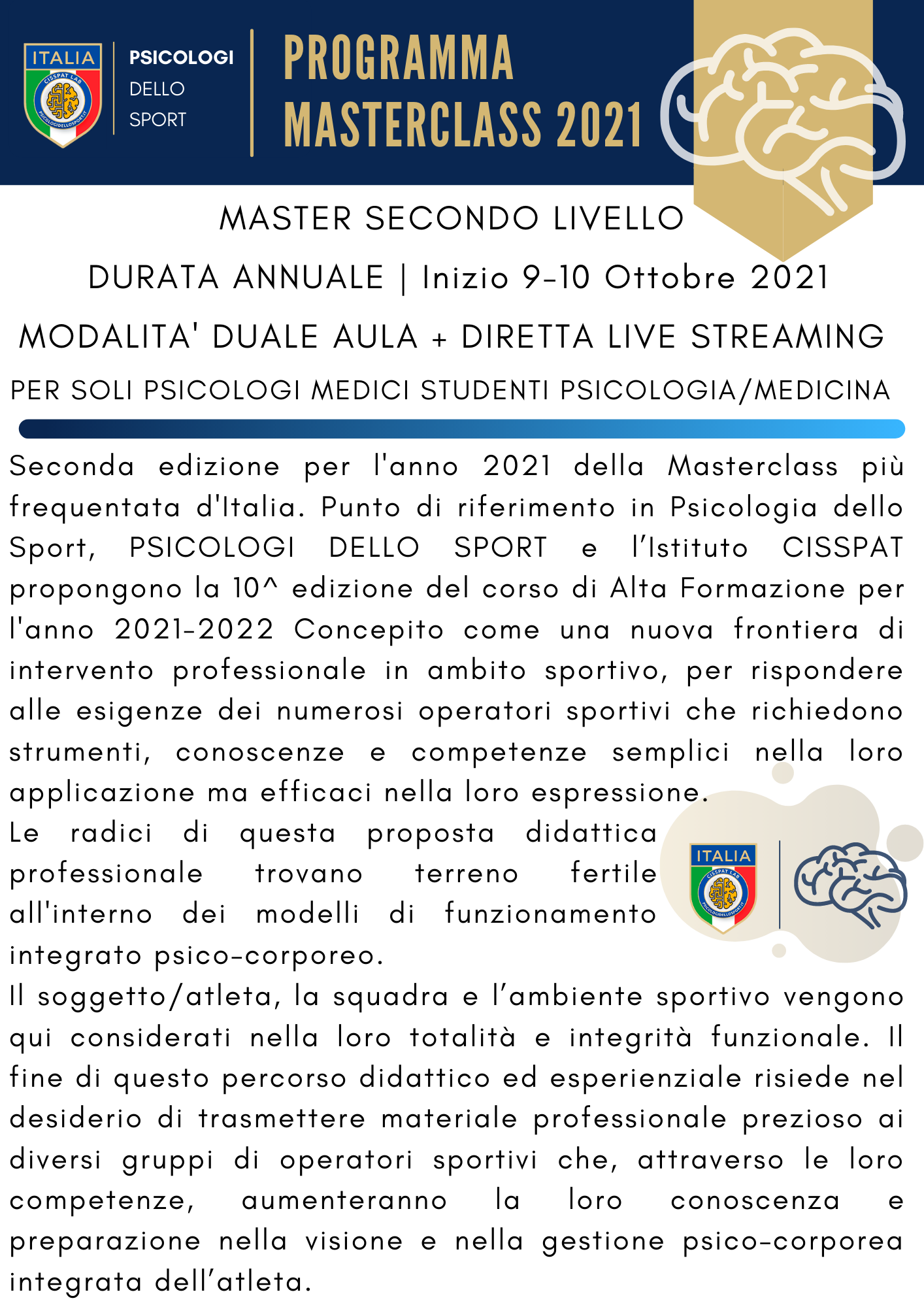 ITALIA
CISSPAT LAB
PSICOLOGIDELLOSPORT.IT

PSICOLOGI
DELLO
SPORT

PROGRAMMA
MASTERCLASS 2021

MASTER SECONDO LIVELLO

DURATA ANNUALE | Inizio 9-10 Ottobre 2021

MODALITA' DUALE AULA + DIRETTA LIVE STREAMING

PER SOLI PSICOLOGI MEDICI STUDENTI PSICOLOGIA/MEDICINA

Seconda edizione per l'anno 2021 della Masterclass più frequentata d'Italia. Punto di riferimento in Psicologia dello Sport, PSICOLOGI DELLO SPORT e l'Istituto CISSPAT propongono la 10^ edizione del corso di Alta Formazione per l'anno 2021-2022 Concepito come una nuova frontiera di intervento professionale in ambito sportivo, per rispondere alle esigenze dei numerosi operatori sportivi che richiedono strumenti, conoscenze e competenze semplici nella loro applicazione ma efficaci nella loro espressione.

Le radici di questa proposta didattica professionale trovano terreno fertile all'interno dei modelli di funzionamento integrato psico-corporeo.

ITALIA
CISSPAT LAB
PSICOLOGIDELLOSPORT.IT

Il soggetto/atleta, la squadra e l'ambiente sportivo vengono qui considerati nella loro totalità e integrità funzionale. Il fine di questo percorso didattico ed esperienziale risiede nel desiderio di trasmettere materiale professionale prezioso ai diversi gruppi di operatori sportivi che, attraverso le loro competenze, aumenteranno la loro conoscenza e preparazione nella visione e nella gestione psico-corporea integrata dell'atleta.